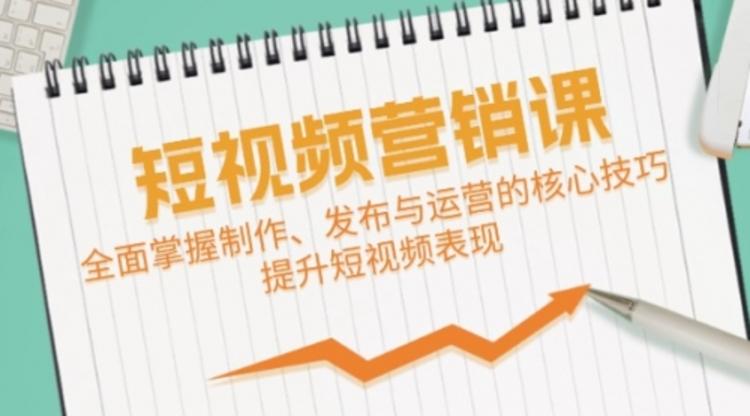 短视频营销课

全面掌握制作、发布与运营的核心技巧
提升短视频表现